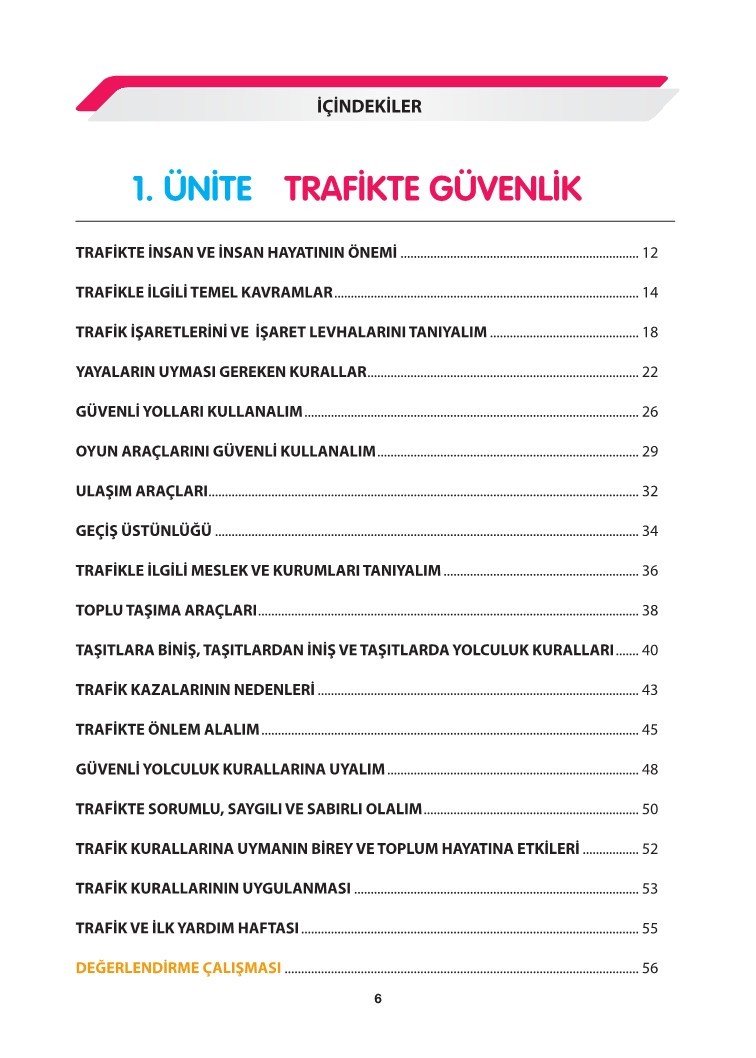 İÇİNDEKİLER

1. ÜNİTE TRAFİKTE GÜVENLİK

TRAFİKTE İNSAN VE İNSAN HAYATININ ÖNEMİ ........ 12

TRAFİKLE İLGİLİ TEMEL KAVRAMLAR ........ 14

TRAFİK İŞARETLERİNİ VE İŞARET LEVHALARINI TANIYALIM ........ 18

YAYALARIN UYMASI GEREKEN KURALLAR ........ 22

GÜVENLİ YOLLARI KULLANALIM ........ 26

OYUN ARAÇLARINI GÜVENLİ KULLANALIM ........ 29

ULAŞIM ARAÇLARI ........ 32

GEÇİŞ ÜSTÜNLÜĞÜ ........ 34

TRAFİKLE İLGİLİ MESLEK VE KURUMLARI TANIYALIM ........ 36

TOPLU TAŞIMA ARAÇLARI ........ 38

TAŞITLARA BİNİŞ, TAŞITLARDAN İNİŞ VE TAŞITLARDA YOLCULUK KURALLARI ........ 40

TRAFİK KAZALARININ NEDENLERİ ........ 43

TRAFİKTE ÖNLEM ALALIM ........ 45

GÜVENLİ YOLCULUK KURALLARINA UYALIM ........ 48

TRAFİKTE SORUMLU, SAYGILI VE SABIRLI OLALIM ........ 50

TRAFİK KURALLARINA UYMANIN BİREY VE TOPLUM HAYATINA ETKİLERİ ........ 52

TRAFİK KURALLARININ UYGULANMASI ........ 53

TRAFİK VE İLK YARDIM HAFTASI ........ 55

DEĞERLENDİRME ÇALIŞMASI ........ 56

6